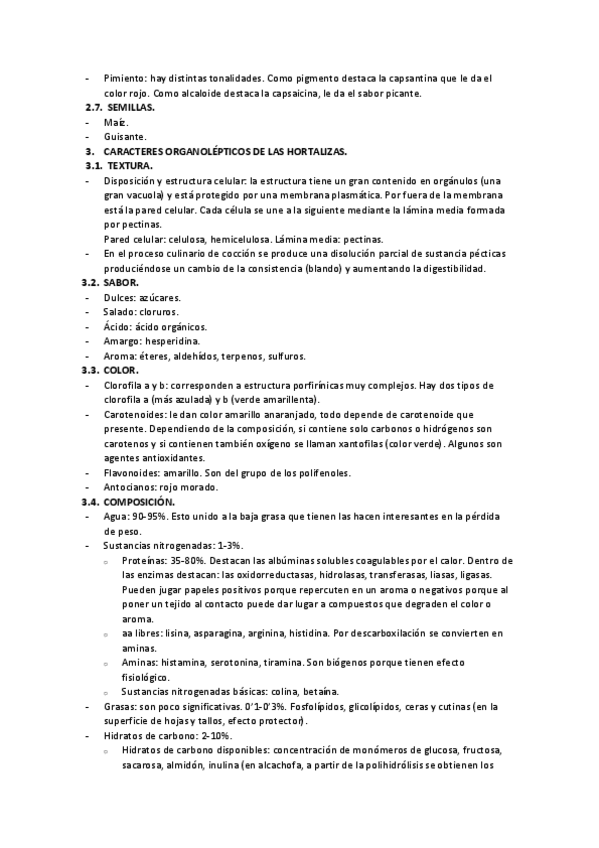 - Pimiento: hay distintas tonalidades. Como pigmento destaca la capsantina que le da el color rojo. Como alcaloide destaca la capsaicina, le da el sabor picante.
2.7. SEMILLAS.
- Maíz.
- Guisante.
3. CARACTERES ORGANOLÉPTICOS DE LAS HORTALIZAS.
3.1. TEXTURA.
- Disposición y estructura celular: la estructura tiene un gran contenido en orgánulos (una gran vacuola) y está protegido por una membrana plasmática. Por fuera de la membrana está la pared celular. Cada célula se une a la siguiente mediante la lámina media formada por pectinas.
Pared celular: celulosa, hemicelulosa. Lámina media: pectinas.
- En el proceso culinario de cocción se produce una disolución parcial de sustancia pécticas produciéndose un cambio de la consistencia (blando) y aumentando la digestibilidad.
3.2. SABOR.
- Dulces: azúcares.
- Salado: cloruros.
- Ácido: ácido orgánicos.
- Amargo: hesperidina.
- Aroma: éteres, aldehídos, terpenos, sulfuros.
3.3. COLOR.
- Clorofila a y b: corresponden a estructura porfirínicas muy complejos. Hay dos tipos de clorofila a (más azulada) y b (verde amarillenta).
- Carotenoides: le dan color amarillo anaranjado, todo depende de carotenoide que presente. Dependiendo de la composición, si contiene solo carbonos o hidrógenos son carotenos y si contienen también oxígeno se llaman xantofilas (color verde). Algunos son agentes antioxidantes.
- Flavonoides: amarillo. Son del grupo de los polifenoles.
- Antocianos: rojo morado.
3.4. COMPOSICIÓN.
- Agua: 90-95%. Esto unido a la baja grasa que tienen las hacen interesantes en la pérdida de peso.
- Sustancias nitrogenadas: 1-3%.
 o Proteínas: 35-80%. Destacan las albúminas solubles coagulables por el calor. Dentro de las enzimas destacan: las oxidorreductasas, hidrolasas, transferasas, liasas, ligasas. Pueden jugar papeles positivos porque repercuten en un aroma o negativos porque al poner un tejido al contacto puede dar lugar a compuestos que degraden el color o aroma.
 o aa libres: lisina, asparagina, arginina, histidina. Por descarboxilación se convierten en aminas.
 o Aminas: histamina, serotonina, tiramina. Son biógenos porque tienen efecto fisiológico.
 o Sustancias nitrogenadas básicas: colina, betaína.
- Grasas: son poco significativas. 0'1-0'3%. Fosfolípidos, glicolípidos, ceras y cutinas (en la superficie de hojas y tallos, efecto protector).
- Hidratos de carbono: 2-10%.
 o Hidratos de carbono disponibles: concentración de monómeros de glucosa, fructosa, sacarosa, almidón, inulina (en alcachofa, a partir de la polihidrólisis se obtienen los